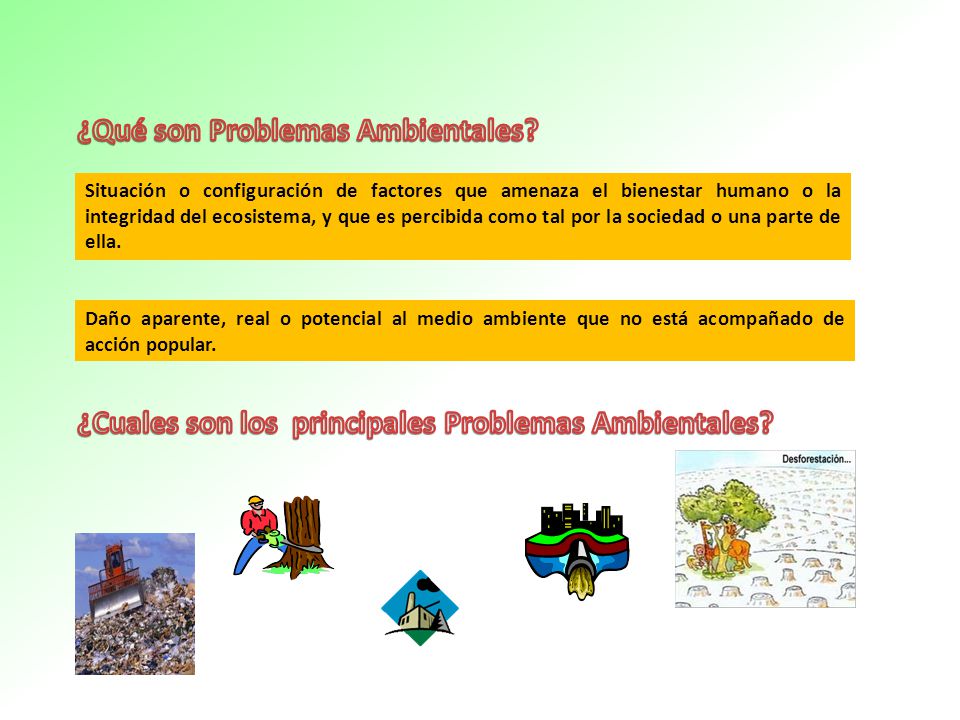 ¿Qué son Problemas Ambientales?

Situación o configuración de factores que amenaza el bienestar humano o la integridad del ecosistema, y que es percibida como tal por la sociedad o una parte de ella.

Daño aparente, real o potencial al medio ambiente que no está acompañado de acción popular.

¿Cuales son los principales Problemas Ambientales?

Desforestación...